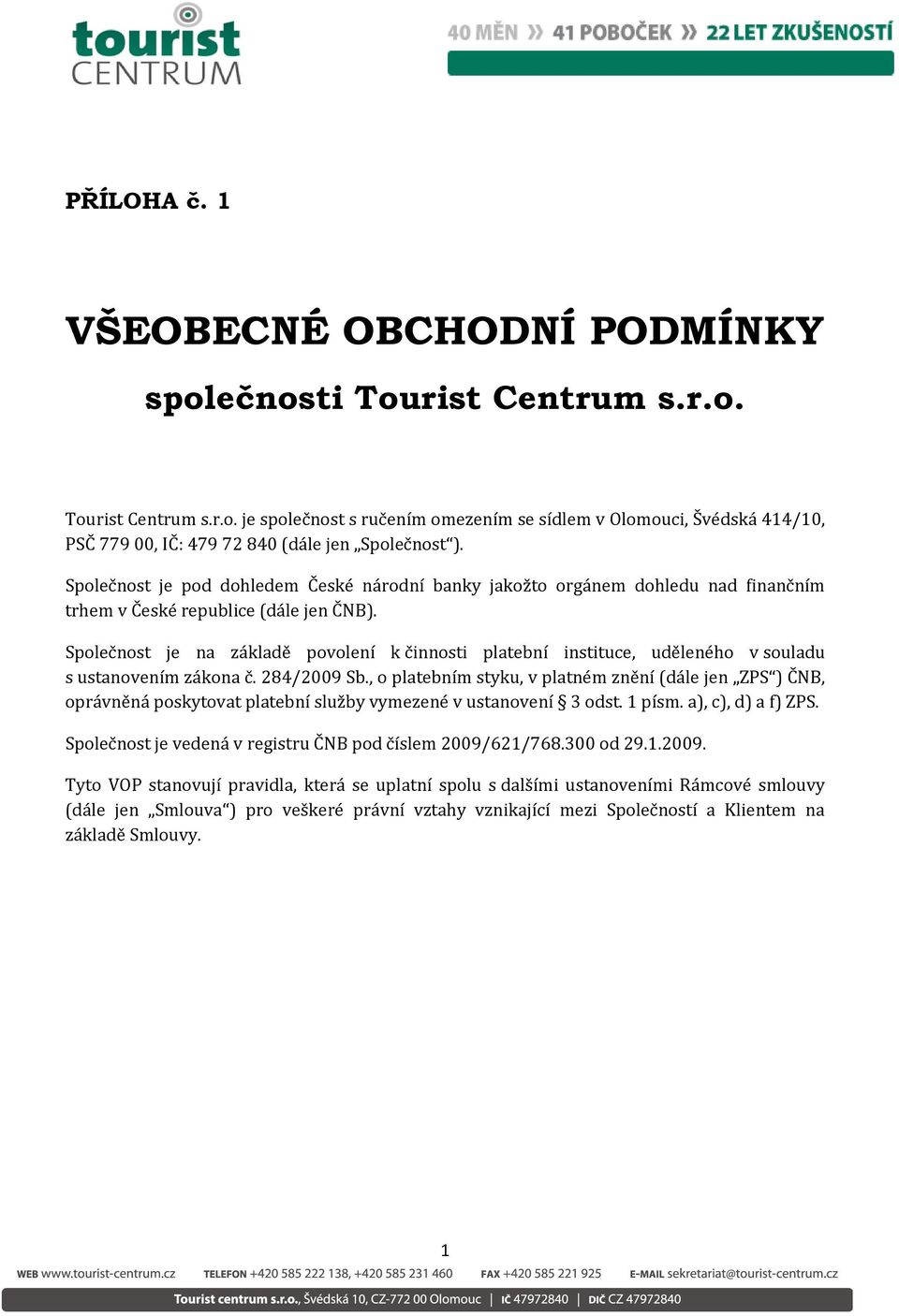 tourist
CENTRUM

40 MĚN » 41 POBOČEK » 22 LET ZKUŠENOSTÍ

PŘÍLOHA č. 1

VŠEOBECNÉ OBCHODNÍ PODMÍNKY

společnosti Tourist Centrum s.r.o.

Tourist Centrum s.r.o. je společnost s ručením omezením se sídlem v Olomouci, Švédská 414/10, PSČ 779 00, IČ: 479 72 840 (dále jen „Společnost“).

Společnost je pod dohledem České národní banky jakožto orgánem dohledu nad finančním trhem v České republice (dále jen ČNB).

Společnost je na základě povolení k činnosti platební instituce, uděleného v souladu s ustanovením zákona č. 284/2009 Sb., o platebním styku, v platném znění (dále jen „ZPS“) ČNB, oprávněná poskytovat platební služby vymezené v ustanovení § 3 odst. 1 písm. a), c), d) a f) ZPS.

Společnost je vedená v registru ČNB pod číslem 2009/621/768.300 od 29.1.2009.

Tyto VOP stanovují pravidla, která se uplatní spolu s dalšími ustanoveními Rámcové smlouvy (dále jen „Smlouva“) pro veškeré právní vztahy vznikající mezi Společností a Klientem na základě Smlouvy.

1

WEB www.tourist-centrum.cz TELEFON +420 585 222 138, +420 585 231 460 FAX +420 585 221 925 E-MAIL sekretariat@tourist-centrum.cz

Tourist centrum s.r.o., Švédská 10, CZ-772 00 Olomouc | IČ 47972840 | DIČ CZ 47972840